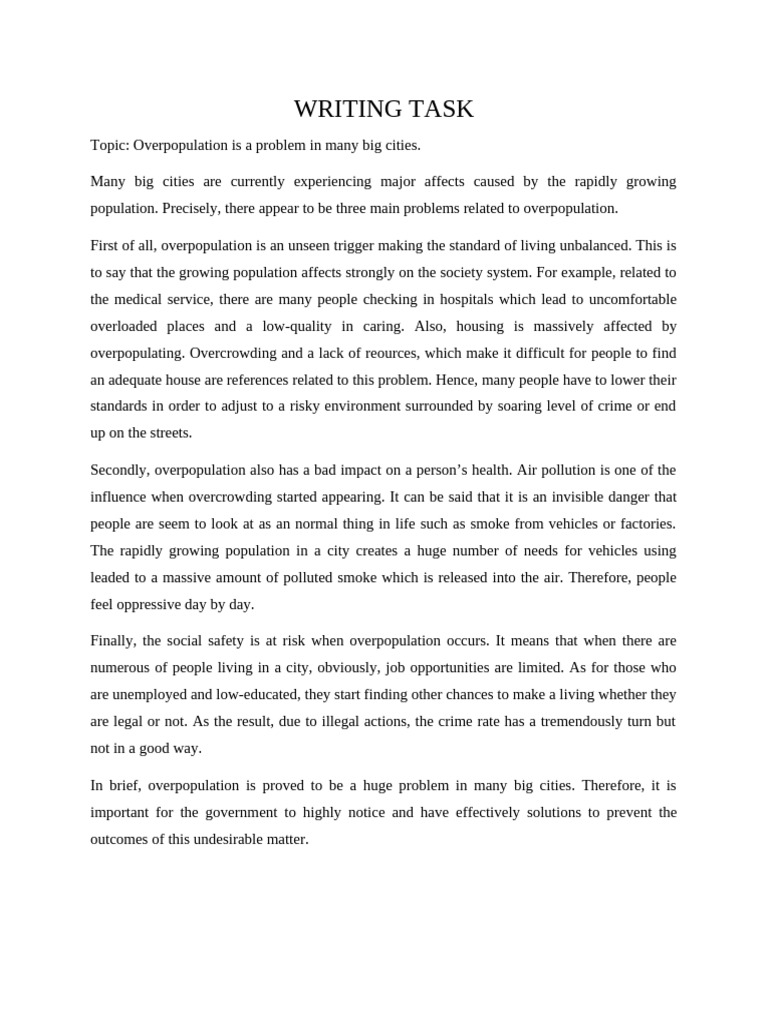 WRITING TASK

Topic: Overpopulation is a problem in many big cities.

Many big cities are currently experiencing major affects caused by the rapidly growing population. Precisely, there appear to be three main problems related to overpopulation.

First of all, overpopulation is an unseen trigger making the standard of living unbalanced. This is to say that the growing population affects strongly on the society system. For example, related to the medical service, there are many people checking in hospitals which lead to uncomfortable overloaded places and a low-quality in caring. Also, housing is massively affected by overpopulating. Overcrowding and a lack of reources, which make it difficult for people to find an adequate house are references related to this problem. Hence, many people have to lower their standards in order to adjust to a risky environment surrounded by soaring level of crime or end up on the streets.

Secondly, overpopulation also has a bad impact on a person's health. Air pollution is one of the influence when overcrowding started appearing. It can be said that it is an invisible danger that people are seem to look at as an normal thing in life such as smoke from vehicles or factories. The rapidly growing population in a city creates a huge number of needs for vehicles using leaded to a massive amount of polluted smoke which is released into the air. Therefore, people feel oppressive day by day.

Finally, the social safety is at risk when overpopulation occurs. It means that when there are numerous of people living in a city, obviously, job opportunities are limited. As for those who are unemployed and low-educated, they start finding other chances to make a living whether they are legal or not. As the result, due to illegal actions, the crime rate has a tremendously turn but not in a good way.

In brief, overpopulation is proved to be a huge problem in many big cities. Therefore, it is important for the government to highly notice and have effectively solutions to prevent the outcomes of this undesirable matter.